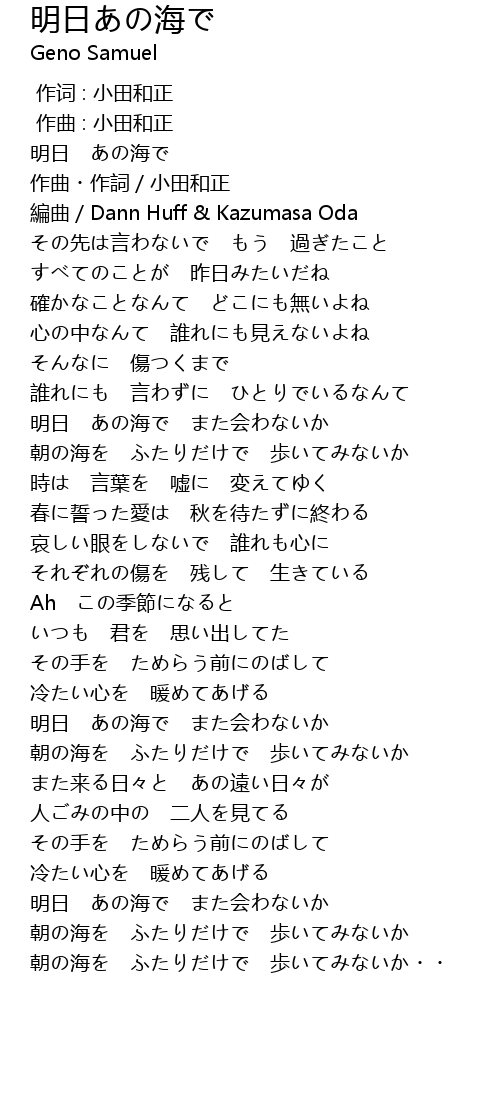 明日あの海で
Geno Samuel

作词 : 小田和正
作曲 : 小田和正
明日　あの海で
作曲・作詞 / 小田和正
編曲 / Dann Huff & Kazumasa Oda
その先は言わないで　もう　過ぎたこと
すべてのことが　昨日みたいだね
確かなことなんて　どこにも無いよね
心の中なんて　誰れにも見えないよね
そんなに　傷つくまで
誰れにも　言わずに　ひとりでいるなんて
明日　あの海で　また会わないか
朝の海を　ふたりだけで　歩いてみないか
時は　言葉を　嘘に　変えてゆく
春に誓った愛は　秋を待たずに終わる
哀しい眼をしないで　誰れも心に
それぞれの傷を　残して　生きている
Ah　この季節になると
いつも　君を　思い出してた
その手を　ためらう前にのばして
冷たい心を　暖めてあげる
明日　あの海で　また会わないか
朝の海を　ふたりだけで　歩いてみないか
また来る日々と　あの遠い日々が
人ごみの中の　二人を見てる
その手を　ためらう前にのばして
冷たい心を　暖めてあげる
明日　あの海で　また会わないか
朝の海を　ふたりだけで　歩いてみないか
朝の海を　ふたりだけで　歩いてみないか・・